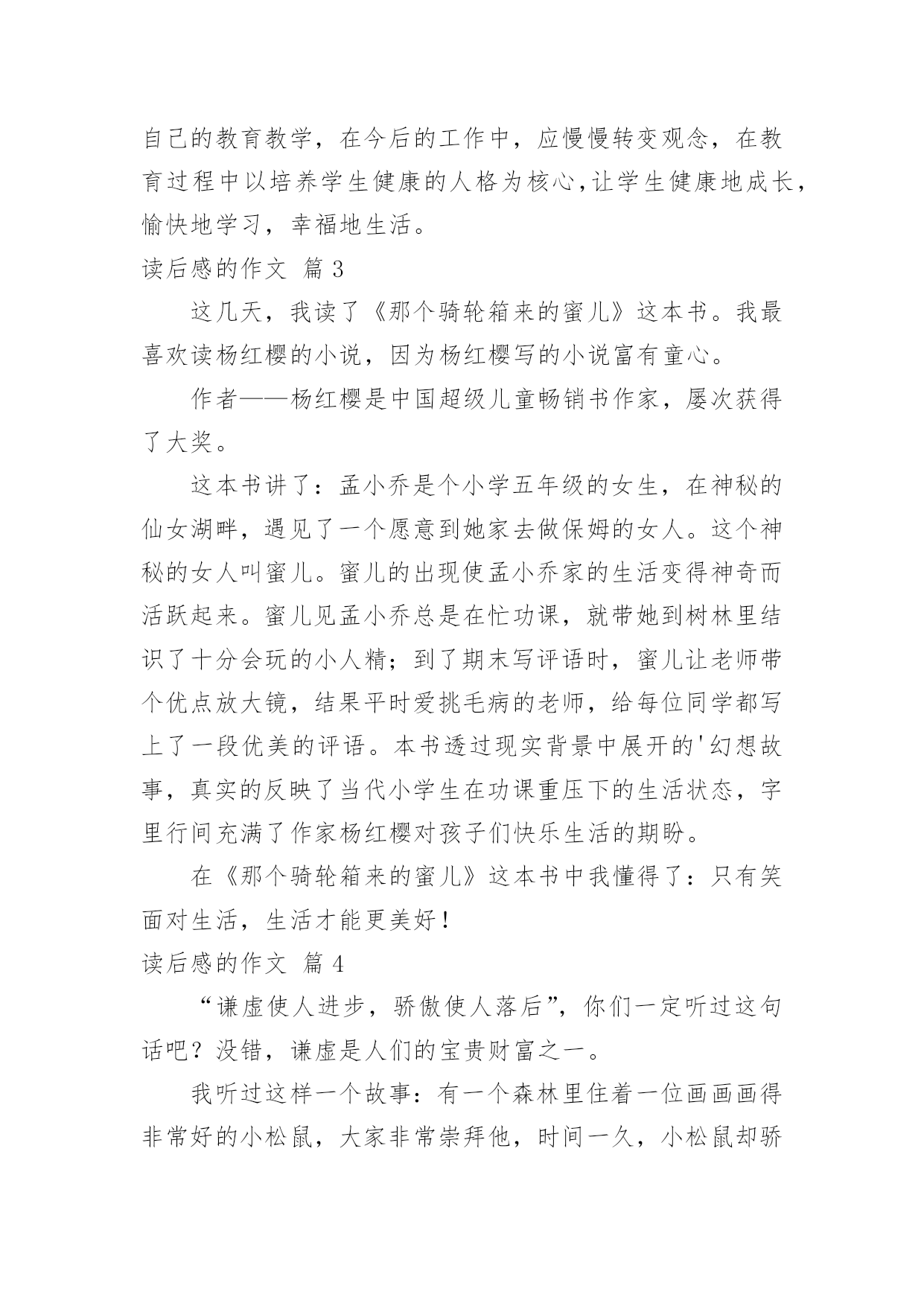 自己的教育教学，在今后的工作中，应慢慢转变观念，在教育过程中以培养学生健康的人格为核心,让学生健康地成长，愉快地学习，幸福地生活。

读后感的作文 篇 3

这几天，我读了《那个骑轮箱来的蜜儿》这本书。我最喜欢读杨红樱的小说，因为杨红樱写的小说富有童心。

作者——杨红樱是中国超级儿童畅销书作家，屡次获得了大奖。

这本书讲了：孟小乔是个小学五年级的女生，在神秘的仙女湖畔，遇见了一个愿意到她家去做保姆的女人。这个神秘的女人叫蜜儿。蜜儿的出现使孟小乔家的生活变得神奇而活跃起来。蜜儿见孟小乔总是在忙功课，就带她到树林里结识了十分会玩的小人精；到了期末写评语时，蜜儿让老师带个优点放大镜，结果平时爱挑毛病的老师，给每位同学都写上了一段优美的评语。本书透过现实背景中展开的'幻想故事，真实的反映了当代小学生在功课重压下的生活状态，字里行间充满了作家杨红樱对孩子们快乐生活的期盼。

在《那个骑轮箱来的蜜儿》这本书中我懂得了：只有笑面对生活，生活才能更美好！

读后感的作文 篇 4

“谦虚使人进步，骄傲使人落后”，你们一定听过这句话吧？没错，谦虚是人们的宝贵财富之一。

我听过这样一个故事：有一个森林里住着一位画画画得非常好的小松鼠，大家非常崇拜他，时间一久，小松鼠却骄